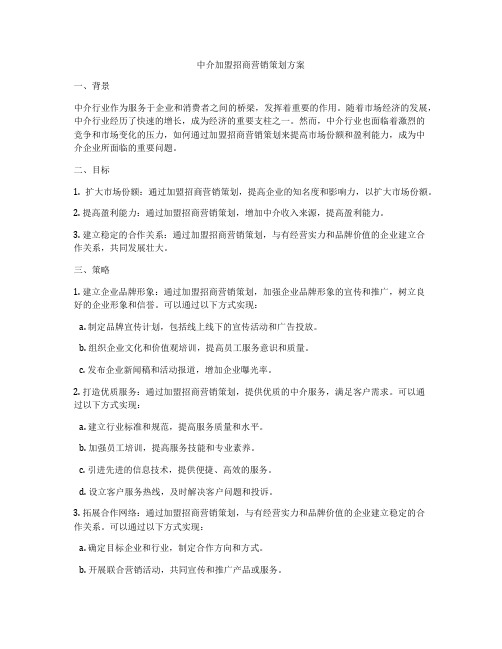 中介加盟招商营销策划方案

一、背景

中介行业作为服务于企业和消费者之间的桥梁，发挥着重要的作用。随着市场经济的发展，中介行业经历了快速的增长，成为经济的重要支柱之一。然而，中介行业也面临着激烈的竞争和市场变化的压力，如何通过加盟招商营销策划来提高市场份额和盈利能力，成为中介企业所面临的重要问题。

二、目标

1. 扩大市场份额：通过加盟招商营销策划，提高企业的知名度和影响力，以扩大市场份额。

2. 提高盈利能力：通过加盟招商营销策划，增加中介收入来源，提高盈利能力。

3. 建立稳定的合作关系：通过加盟招商营销策划，与有经营实力和品牌价值的企业建立合作关系，共同发展壮大。

三、策略

1. 建立企业品牌形象：通过加盟招商营销策划，加强企业品牌形象的宣传和推广，树立良好的企业形象和信誉。可以通过以下方式实现：

a. 制定品牌宣传计划，包括线上线下的宣传活动和广告投放。

b. 组织企业文化和价值观培训，提高员工服务意识和质量。

c. 发布企业新闻稿和活动报道，增加企业曝光率。

2. 打造优质服务：通过加盟招商营销策划，提供优质的中介服务，满足客户需求。可以通过以下方式实现：

a. 建立行业标准和规范，提高服务质量和水平。

b. 加强员工培训，提高服务技能和专业素养。

c. 引进先进的信息技术，提供便捷、高效的服务。

d. 设立客户服务热线，及时解决客户问题和投诉。

3. 拓展合作网络：通过加盟招商营销策划，与有经营实力和品牌价值的企业建立稳定的合作关系。可以通过以下方式实现：

a. 确定目标企业和行业，制定合作方向和方式。

b. 开展联合营销活动，共同宣传和推广产品或服务。